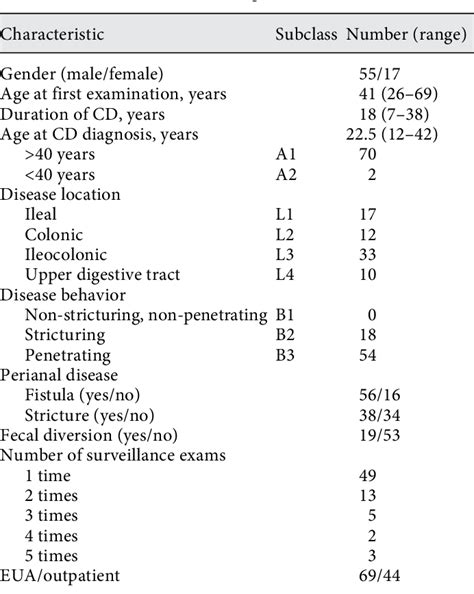 | Characteristic | Subclass | Number (range) |
|---|---|---|
| Gender (male/female) | | 55/17 |
| Age at first examination, years | | 41 (26–69) |
| Duration of CD, years | | 18 (7–38) |
| Age at CD diagnosis, years | | 22.5 (12–42) |
| >40 years | A1 | 70 |
| <40 years | A2 | 2 |
| Disease location | | |
| Ileal | L1 | 17 |
| Colonic | L2 | 12 |
| Ileocolonic | L3 | 33 |
| Upper digestive tract | L4 | 10 |
| Disease behavior | | |
| Non-stricturing, non-penetrating | B1 | 0 |
| Stricturing | B2 | 18 |
| Penetrating | B3 | 54 |
| Perianal disease | | |
| Fistula (yes/no) | | 56/16 |
| Stricture (yes/no) | | 38/34 |
| Fecal diversion (yes/no) | | 19/53 |
| Number of surveillance exams | | |
| 1 time | | 49 |
| 2 times | | 13 |
| 3 times | | 5 |
| 4 times | | 2 |
| 5 times | | 3 |
| EUA/outpatient | | 69/44 |